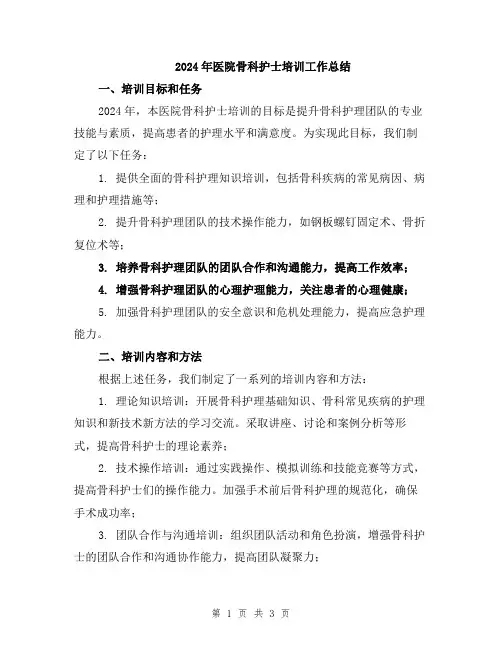 2024年医院骨科护士培训工作总结

一、培训目标和任务

2024年，本医院骨科护士培训的目标是提升骨科护理团队的专业技能与素质，提高患者的护理水平和满意度。为实现此目标，我们制定了以下任务：

1. 提供全面的骨科护理知识培训，包括骨科疾病的常见病因、病理和护理措施等；

2. 提升骨科护理团队的技术操作能力，如钢板螺钉固定术、骨折复位术等；

3. 培养骨科护理团队的团队合作和沟通能力，提高工作效率；

4. 增强骨科护理团队的心理护理能力，关注患者的心理健康；

5. 加强骨科护理团队的安全意识和危机处理能力，提高应急护理能力。

二、培训内容和方法

根据上述任务，我们制定了一系列的培训内容和方法：

1. 理论知识培训：开展骨科护理基础知识、骨科常见疾病的护理知识和新技术新方法的学习交流。采取讲座、讨论和案例分析等形式，提高骨科护士的理论素养；

2. 技术操作培训：通过实践操作、模拟训练和技能竞赛等方式，提高骨科护士们的操作能力。加强手术前后骨科护理的规范化，确保手术成功率；

3. 团队合作与沟通培训：组织团队活动和角色扮演，增强骨科护士的团队合作和沟通协作能力，提高团队凝聚力；

第 1 页 共 3 页